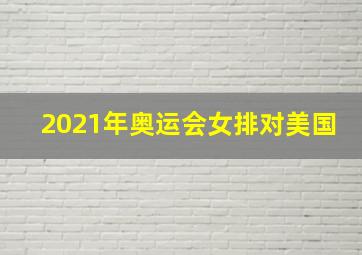 2021年奥运会女排对美国